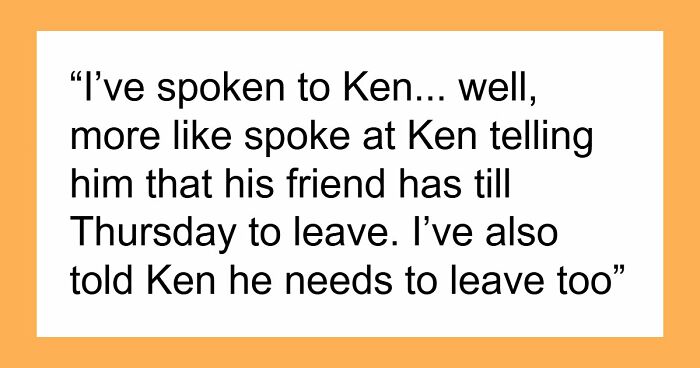 “I’ve spoken to Ken... well, more like spoke at Ken telling him that his friend has till Thursday to leave. I’ve also told Ken he needs to leave too”